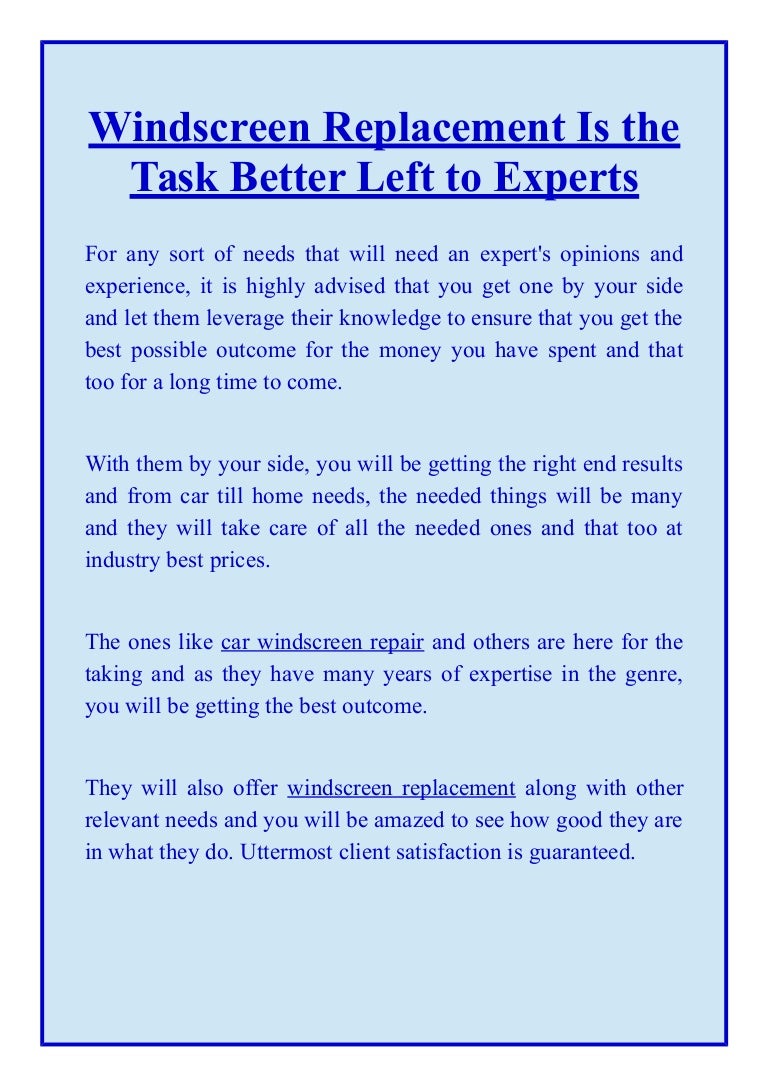 Windscreen Replacement Is the Task Better Left to Experts

For any sort of needs that will need an expert's opinions and experience, it is highly advised that you get one by your side and let them leverage their knowledge to ensure that you get the best possible outcome for the money you have spent and that too for a long time to come.

With them by your side, you will be getting the right end results and from car till home needs, the needed things will be many and they will take care of all the needed ones and that too at industry best prices.

The ones like car windscreen repair and others are here for the taking and as they have many years of expertise in the genre, you will be getting the best outcome.

They will also offer windscreen replacement along with other relevant needs and you will be amazed to see how good they are in what they do. Uttermost client satisfaction is guaranteed.